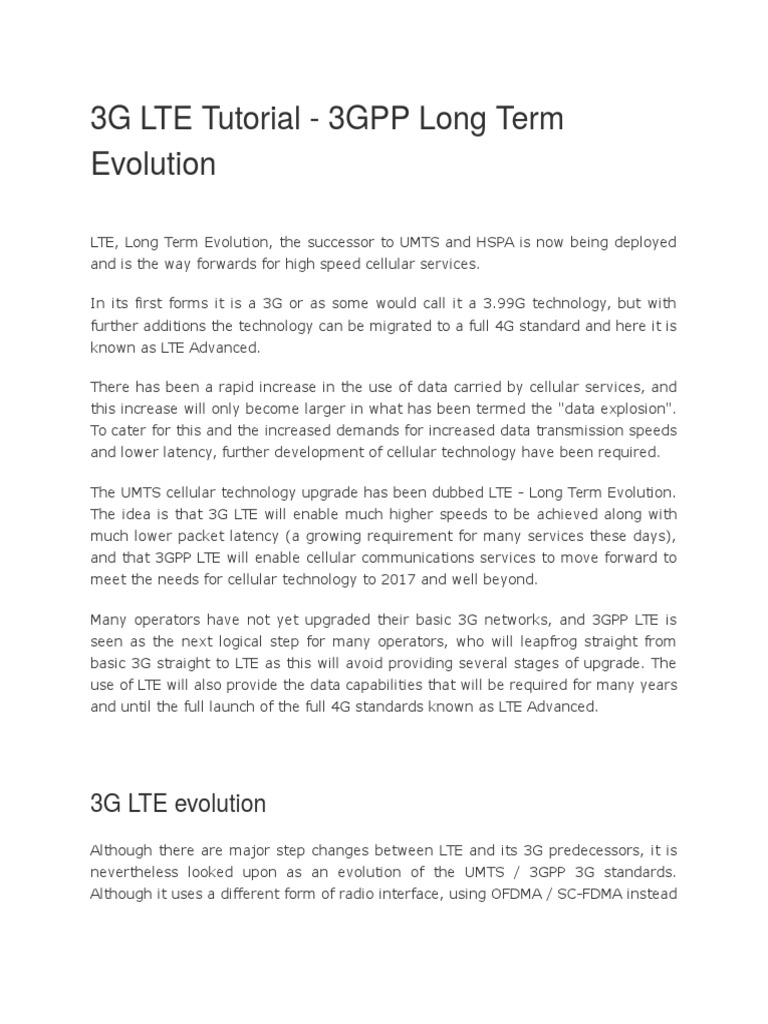 3G LTE Tutorial - 3GPP Long Term Evolution

LTE, Long Term Evolution, the successor to UMTS and HSPA is now being deployed and is the way forwards for high speed cellular services.

In its first forms it is a 3G or as some would call it a 3.99G technology, but with further additions the technology can be migrated to a full 4G standard and here it is known as LTE Advanced.

There has been a rapid increase in the use of data carried by cellular services, and this increase will only become larger in what has been termed the "data explosion". To cater for this and the increased demands for increased data transmission speeds and lower latency, further development of cellular technology have been required.

The UMTS cellular technology upgrade has been dubbed LTE - Long Term Evolution. The idea is that 3G LTE will enable much higher speeds to be achieved along with much lower packet latency (a growing requirement for many services these days), and that 3GPP LTE will enable cellular communications services to move forward to meet the needs for cellular technology to 2017 and well beyond.

Many operators have not yet upgraded their basic 3G networks, and 3GPP LTE is seen as the next logical step for many operators, who will leapfrog straight from basic 3G straight to LTE as this will avoid providing several stages of upgrade. The use of LTE will also provide the data capabilities that will be required for many years and until the full launch of the full 4G standards known as LTE Advanced.

3G LTE evolution

Although there are major step changes between LTE and its 3G predecessors, it is nevertheless looked upon as an evolution of the UMTS / 3GPP 3G standards. Although it uses a different form of radio interface, using OFDMA / SC-FDMA instead